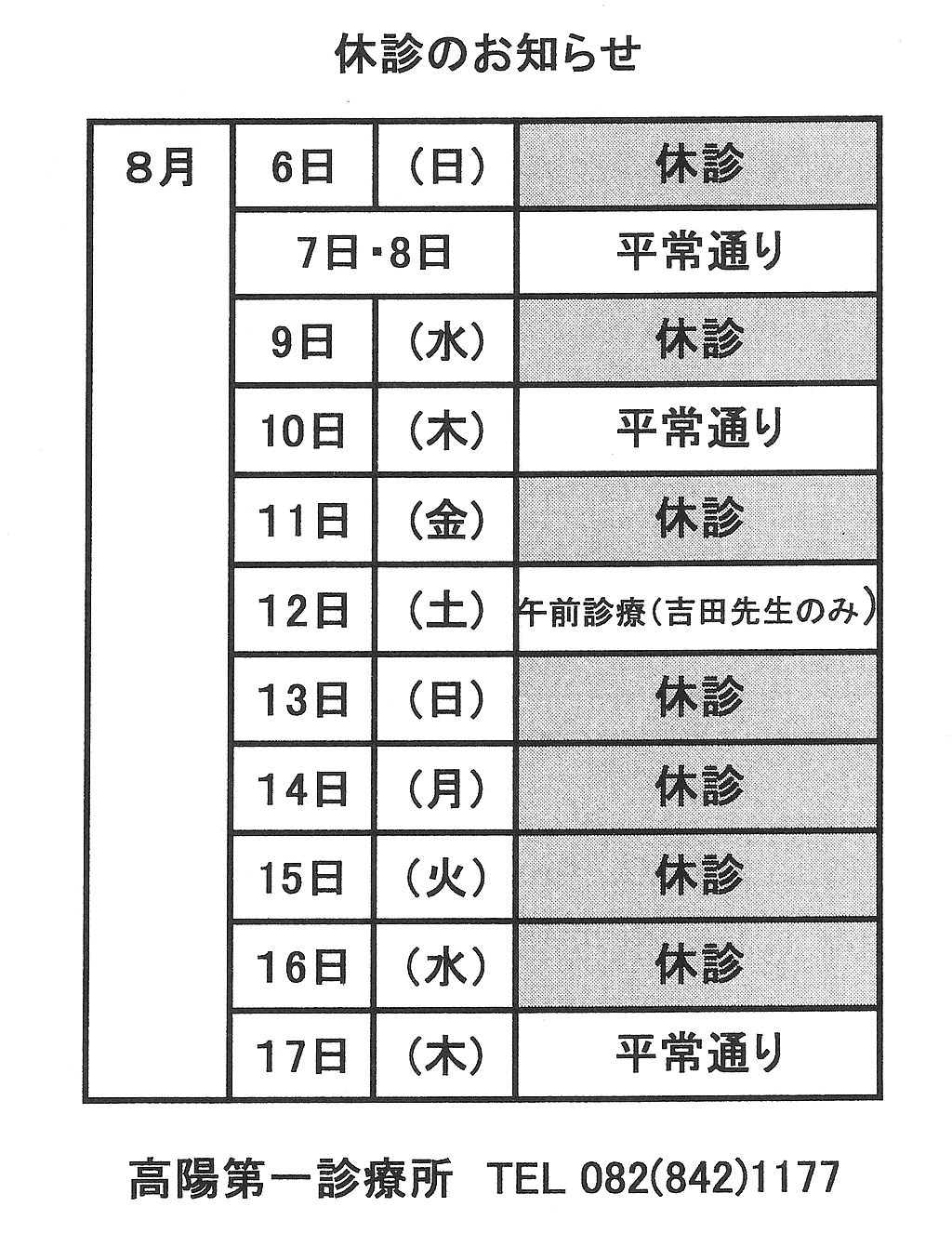 休診のお知らせ

| 8月 | 6日 | （日） | 休診 |
|---|---|---|---|
| | 7日・8日 | | 平常通り |
| | 9日 | （水） | 休診 |
| | 10日 | （木） | 平常通り |
| | 11日 | （金） | 休診 |
| | 12日 | （土） | 午前診療（吉田先生のみ） |
| | 13日 | （日） | 休診 |
| | 14日 | （月） | 休診 |
| | 15日 | （火） | 休診 |
| | 16日 | （水） | 休診 |
| | 17日 | （木） | 平常通り |

高陽第一診療所　TEL 082(842)1177